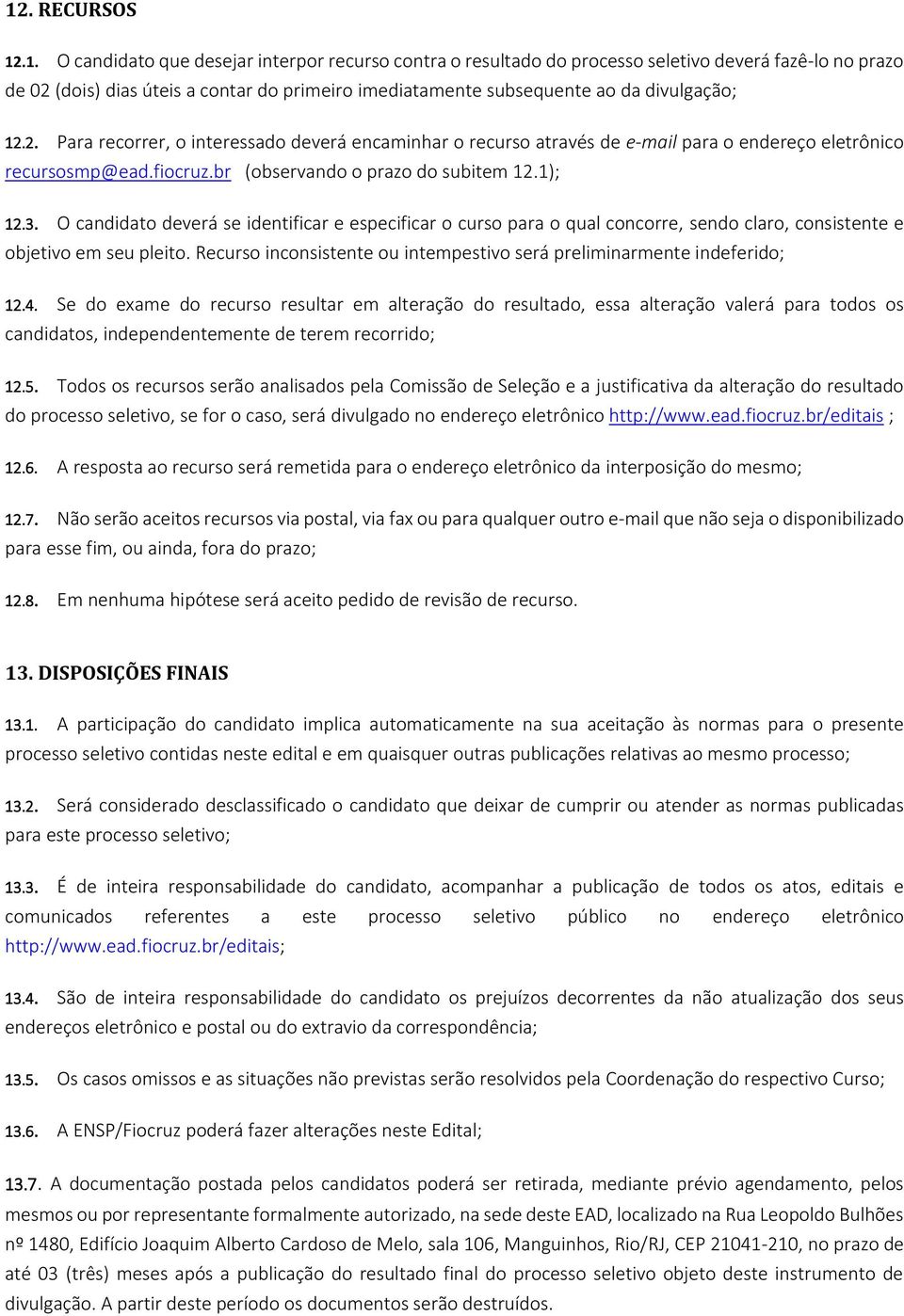 12. RECURSOS

12.1. O candidato que desejar interpor recurso contra o resultado do processo seletivo deverá fazê-lo no prazo de 02 (dois) dias úteis a contar do primeiro imediatamente subsequente ao da divulgação;

12.2. Para recorrer, o interessado deverá encaminhar o recurso através de e-mail para o endereço eletrônico recursosmp@ead.fiocruz.br (observando o prazo do subitem 12.1);

12.3. O candidato deverá se identificar e especificar o curso para o qual concorre, sendo claro, consistente e objetivo em seu pleito. Recurso inconsistente ou intempestivo será preliminarmente indeferido;

12.4. Se do exame do recurso resultar em alteração do resultado, essa alteração valerá para todos os candidatos, independentemente de terem recorrido;

12.5. Todos os recursos serão analisados pela Comissão de Seleção e a justificativa da alteração do resultado do processo seletivo, se for o caso, será divulgado no endereço eletrônico http://www.ead.fiocruz.br/editais ;

12.6. A resposta ao recurso será remetida para o endereço eletrônico da interposição do mesmo;

12.7. Não serão aceitos recursos via postal, via fax ou para qualquer outro e-mail que não seja o disponibilizado para esse fim, ou ainda, fora do prazo;

12.8. Em nenhuma hipótese será aceito pedido de revisão de recurso.

13. DISPOSIÇÕES FINAIS

13.1. A participação do candidato implica automaticamente na sua aceitação às normas para o presente processo seletivo contidas neste edital e em quaisquer outras publicações relativas ao mesmo processo;

13.2. Será considerado desclassificado o candidato que deixar de cumprir ou atender as normas publicadas para este processo seletivo;

13.3. É de inteira responsabilidade do candidato, acompanhar a publicação de todos os atos, editais e comunicados referentes a este processo seletivo público no endereço eletrônico http://www.ead.fiocruz.br/editais;

13.4. São de inteira responsabilidade do candidato os prejuízos decorrentes da não atualização dos seus endereços eletrônico e postal ou do extravio da correspondência;

13.5. Os casos omissos e as situações não previstas serão resolvidos pela Coordenação do respectivo Curso;

13.6. A ENSP/Fiocruz poderá fazer alterações neste Edital;

13.7. A documentação postada pelos candidatos poderá ser retirada, mediante prévio agendamento, pelos mesmos ou por representante formalmente autorizado, na sede deste EAD, localizado na Rua Leopoldo Bulhões nº 1480, Edifício Joaquim Alberto Cardoso de Melo, sala 106, Manguinhos, Rio/RJ, CEP 21041-210, no prazo de até 03 (três) meses após a publicação do resultado final do processo seletivo objeto deste instrumento de divulgação. A partir deste período os documentos serão destruídos.